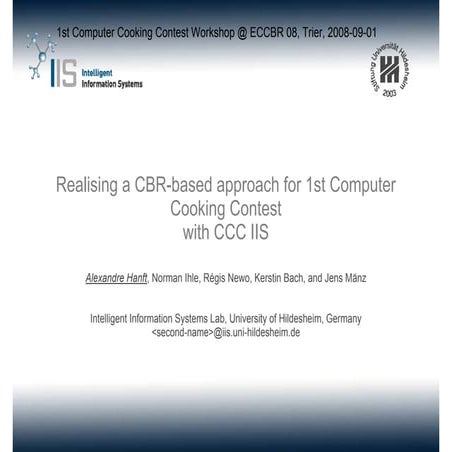 1st Computer Cooking Contest Workshop @ ECCBR 08, Trier, 2008-09-01

IIS Intelligent Information Systems

Stiftung Universität Hildesheim 2003

Realising a CBR-based approach for 1st Computer Cooking Contest with CCC IIS

Alexandre Hanft, Norman Ihle, Régis Newo, Kerstin Bach, and Jens Mänz

Intelligent Information Systems Lab, University of Hildesheim, Germany
<second-name>@iis.uni-hildesheim.de